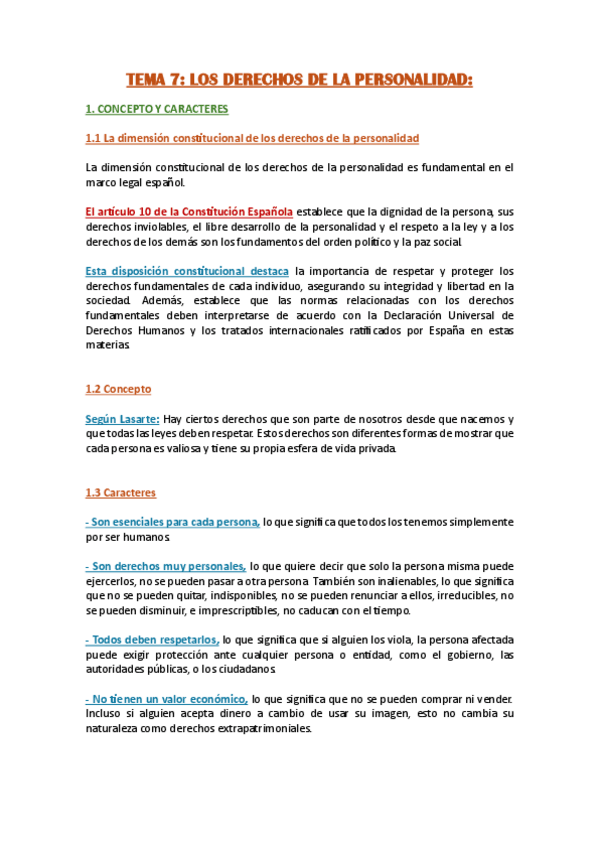 TEMA 7: LOS DERECHOS DE LA PERSONALIDAD:

1. CONCEPTO Y CARACTERES

1.1 La dimensión constitucional de los derechos de la personalidad

La dimensión constitucional de los derechos de la personalidad es fundamental en el marco legal español.

El artículo 10 de la Constitución Española establece que la dignidad de la persona, sus derechos inviolables, el libre desarrollo de la personalidad y el respeto a la ley y a los derechos de los demás son los fundamentos del orden político y la paz social.

Esta disposición constitucional destaca la importancia de respetar y proteger los derechos fundamentales de cada individuo, asegurando su integridad y libertad en la sociedad. Además, establece que las normas relacionadas con los derechos fundamentales deben interpretarse de acuerdo con la Declaración Universal de Derechos Humanos y los tratados internacionales ratificados por España en estas materias.

1.2 Concepto

Según Lasarte: Hay ciertos derechos que son parte de nosotros desde que nacemos y que todas las leyes deben respetar. Estos derechos son diferentes formas de mostrar que cada persona es valiosa y tiene su propia esfera de vida privada.

1.3 Caracteres

- Son esenciales para cada persona, lo que significa que todos los tenemos simplemente por ser humanos.

- Son derechos muy personales, lo que quiere decir que solo la persona misma puede ejercerlos, no se pueden pasar a otra persona. También son inalienables, lo que significa que no se pueden quitar, indisponibles, no se pueden renunciar a ellos, irreducibles, no se pueden disminuir, e imprescriptibles, no caducan con el tiempo.

- Todos deben respetarlos, lo que significa que si alguien los viola, la persona afectada puede exigir protección ante cualquier persona o entidad, como el gobierno, las autoridades públicas, o los ciudadanos.

- No tienen un valor económico, lo que significa que no se pueden comprar ni vender. Incluso si alguien acepta dinero a cambio de usar su imagen, esto no cambia su naturaleza como derechos extrapatrimoniales.